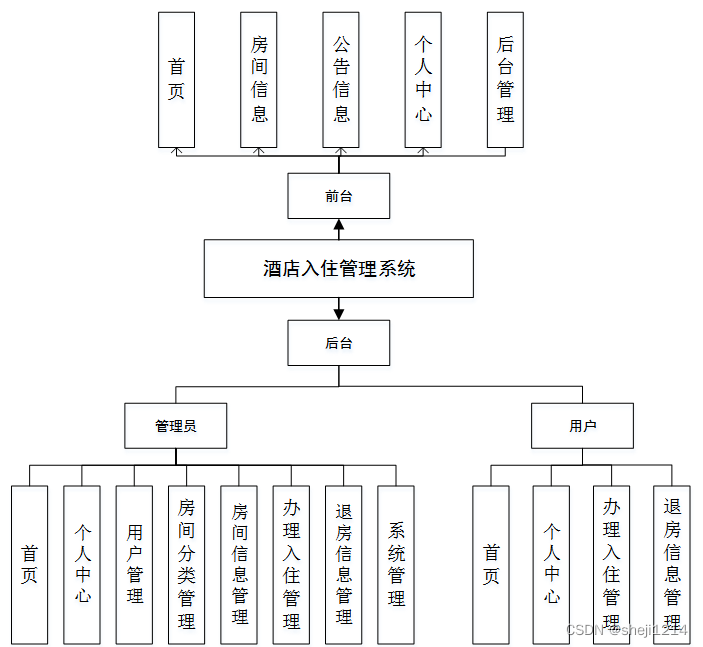 首页

房间信息

公告信息

个人中心

后台管理

前台

酒店入住管理系统

后台

管理员

用户

首页

个人中心

用户管理

房间分类管理

房间信息管理

办理入住管理

退房信息管理

系统管理

首页

个人中心

办理入住管理

退房信息管理

CSDN @sheji1214